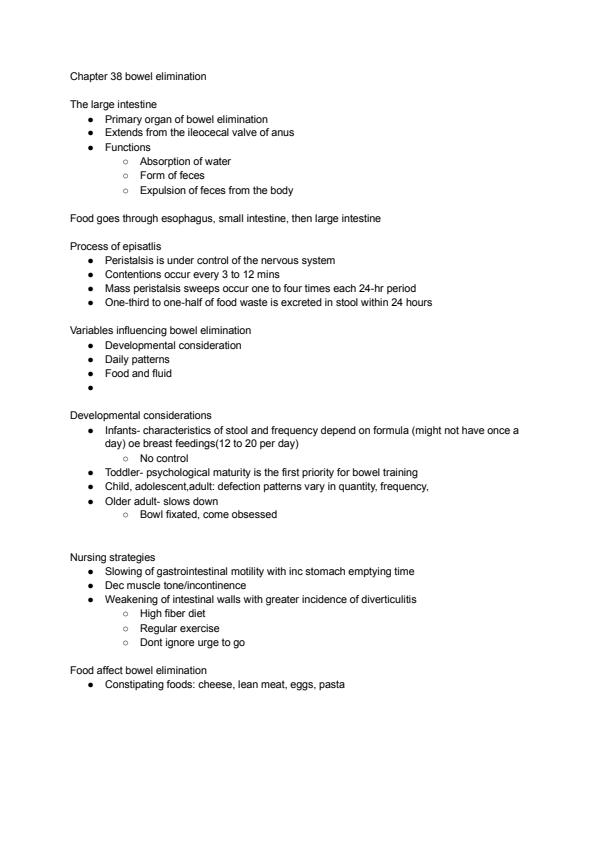 Chapter 38 bowel elimination

The large intestine
- Primary organ of bowel elimination
- Extends from the ileocecal valve of anus
- Functions
  - Absorption of water
  - Form of feces
  - Expulsion of feces from the body

Food goes through esophagus, small intestine, then large intestine

Process of episatlis
- Peristalsis is under control of the nervous system
- Contentions occur every 3 to 12 mins
- Mass peristalsis sweeps occur one to four times each 24-hr period
- One-third to one-half of food waste is excreted in stool within 24 hours

Variables influencing bowel elimination
- Developmental consideration
- Daily patterns
- Food and fluid
-

Developmental considerations
- Infants- characteristics of stool and frequency depend on formula (might not have once a day) oe breast feedings(12 to 20 per day)
  - No control
- Toddler- psychological maturity is the first priority for bowel training
- Child, adolescent,adult: defection patterns vary in quantity, frequency,
- Older adult- slows down
  - Bowl fixated, come obsessed

Nursing strategies
- Slowing of gastrointestinal motility with inc stomach emptying time
- Dec muscle tone/incontinence
- Weakening of intestinal walls with greater incidence of diverticulitis
  - High fiber diet
  - Regular exercise
  - Dont ignore urge to go

Food affect bowel elimination
- Constipating foods: cheese, lean meat, eggs, pasta